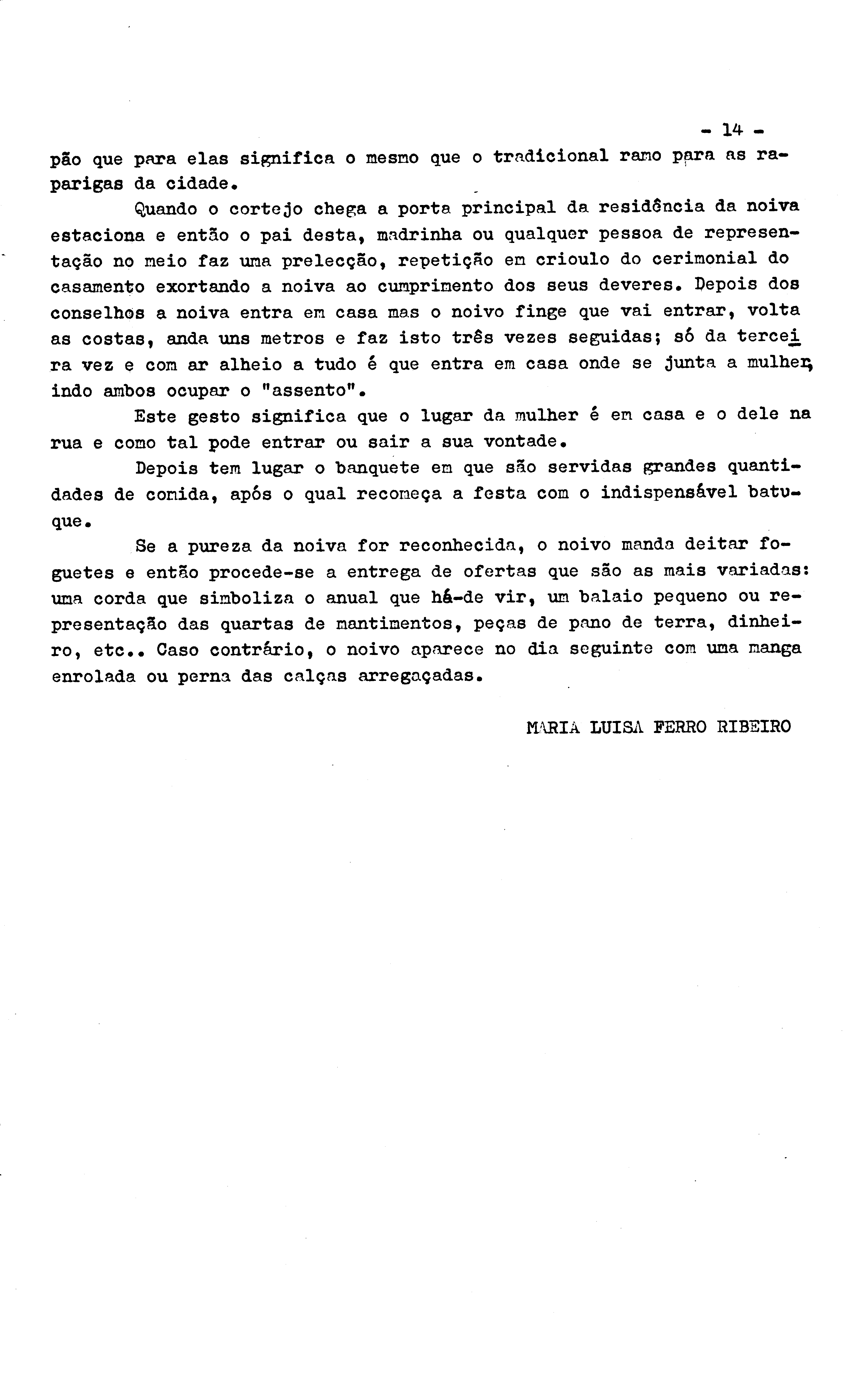 - 14 -

pão que para elas significa o mesmo que o tradicional ramo para as raparigas da cidade.

Quando o cortejo chega a porta principal da residência da noiva estaciona e então o pai desta, madrinha ou qualquer pessoa de representação no meio faz uma prelecção, repetição em crioulo do cerimonial do casamento exortando a noiva ao cumprimento dos seus deveres. Depois dos conselhos a noiva entra em casa mas o noivo finge que vai entrar, volta as costas, anda uns metros e faz isto três vezes seguidas; só da terceira vez e com ar alheio a tudo é que entra em casa onde se junta a mulher, indo ambos ocupar o "assento".

Este gesto significa que o lugar da mulher é em casa e o dele na rua e como tal pode entrar ou sair a sua vontade.

Depois tem lugar o banquete em que são servidas grandes quantidades de comida, após o qual recomeça a festa com o indispensável batuque.

Se a pureza da noiva for reconhecida, o noivo manda deitar foguetes e então procede-se a entrega de ofertas que são as mais variadas: uma corda que simboliza o anual que há-de vir, um balaio pequeno ou representação das quartas de mantimentos, peças de pano de terra, dinheiro, etc.. Caso contrário, o noivo aparece no dia seguinte com uma manga enrolada ou perna das calças arregaçadas.

MARIA LUISA FERRO RIBEIRO